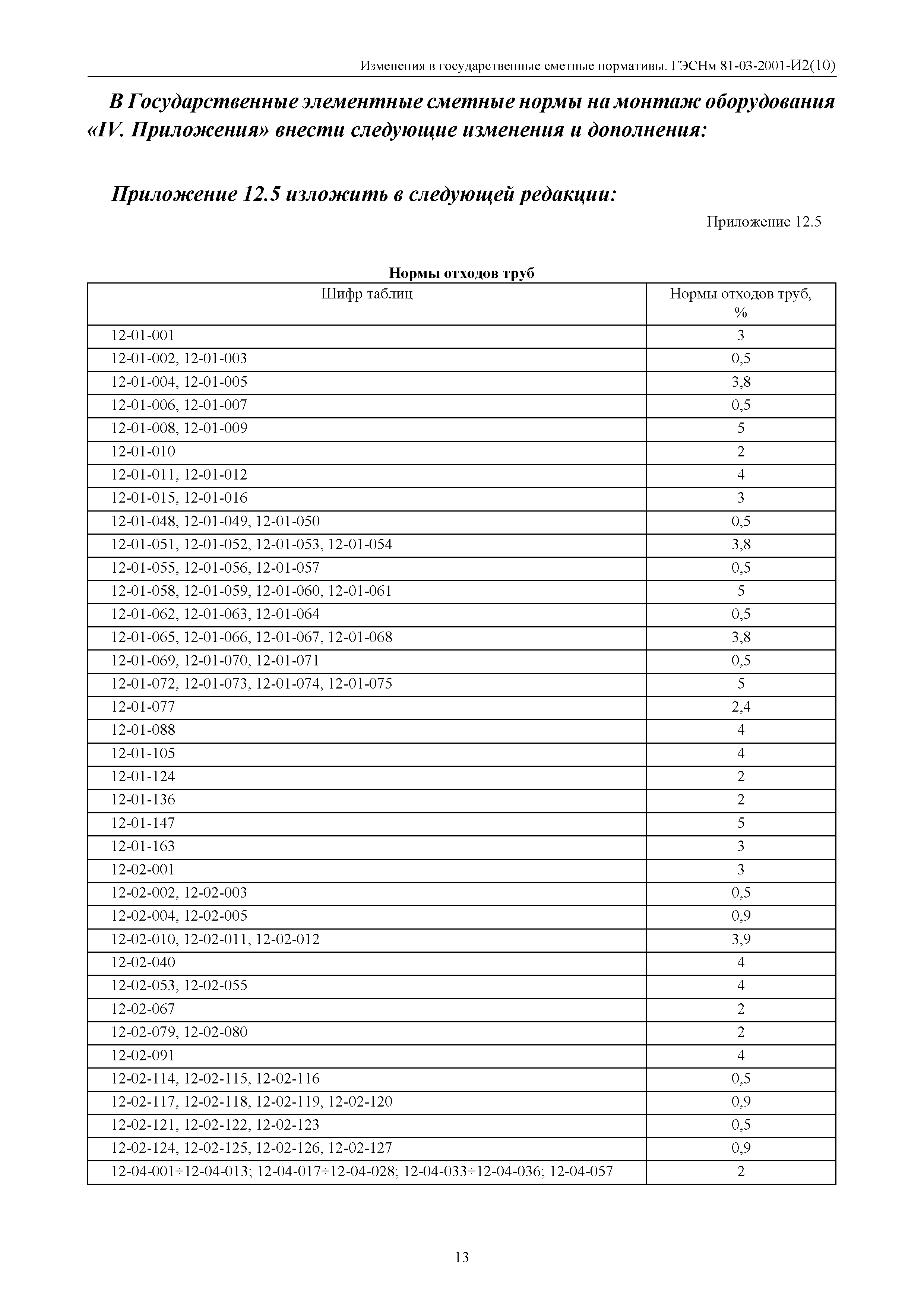 Изменения в государственные сметные нормативы. ГЭСНм 81-03-2001-И2(10)

В Государственные элементные сметные нормы на монтаж оборудования «IV. Приложения» внести следующие изменения и дополнения:

Приложение 12.5 изложить в следующей редакции:

Приложение 12.5

Нормы отходов труб

| Шифр таблиц | Нормы отходов труб, % |
|---|---|
| 12-01-001 | 3 |
| 12-01-002, 12-01-003 | 0,5 |
| 12-01-004, 12-01-005 | 3,8 |
| 12-01-006, 12-01-007 | 0,5 |
| 12-01-008, 12-01-009 | 5 |
| 12-01-010 | 2 |
| 12-01-011, 12-01-012 | 4 |
| 12-01-015, 12-01-016 | 3 |
| 12-01-048, 12-01-049, 12-01-050 | 0,5 |
| 12-01-051, 12-01-052, 12-01-053, 12-01-054 | 3,8 |
| 12-01-055, 12-01-056, 12-01-057 | 0,5 |
| 12-01-058, 12-01-059, 12-01-060, 12-01-061 | 5 |
| 12-01-062, 12-01-063, 12-01-064 | 0,5 |
| 12-01-065, 12-01-066, 12-01-067, 12-01-068 | 3,8 |
| 12-01-069, 12-01-070, 12-01-071 | 0,5 |
| 12-01-072, 12-01-073, 12-01-074, 12-01-075 | 5 |
| 12-01-077 | 2,4 |
| 12-01-088 | 4 |
| 12-01-105 | 4 |
| 12-01-124 | 2 |
| 12-01-136 | 2 |
| 12-01-147 | 5 |
| 12-01-163 | 3 |
| 12-02-001 | 3 |
| 12-02-002, 12-02-003 | 0,5 |
| 12-02-004, 12-02-005 | 0,9 |
| 12-02-010, 12-02-011, 12-02-012 | 3,9 |
| 12-02-040 | 4 |
| 12-02-053, 12-02-055 | 4 |
| 12-02-067 | 2 |
| 12-02-079, 12-02-080 | 2 |
| 12-02-091 | 4 |
| 12-02-114, 12-02-115, 12-02-116 | 0,5 |
| 12-02-117, 12-02-118, 12-02-119, 12-02-120 | 0,9 |
| 12-02-121, 12-02-122, 12-02-123 | 0,5 |
| 12-02-124, 12-02-125, 12-02-126, 12-02-127 | 0,9 |
| 12-04-001÷12-04-013; 12-04-017÷12-04-028; 12-04-033÷12-04-036; 12-04-057 | 2 |

13